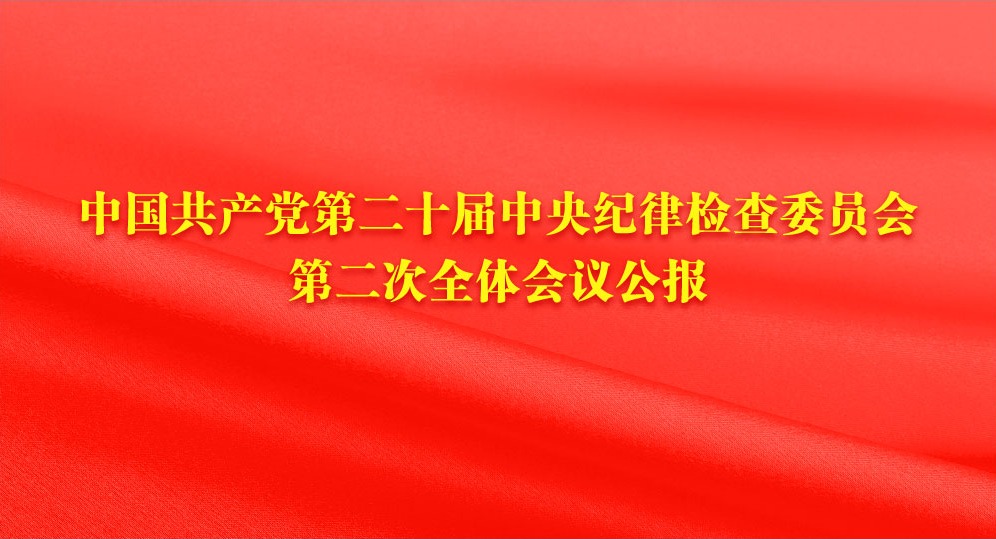 中国共产党第二十届中央纪律检查委员会
第二次全体会议公报